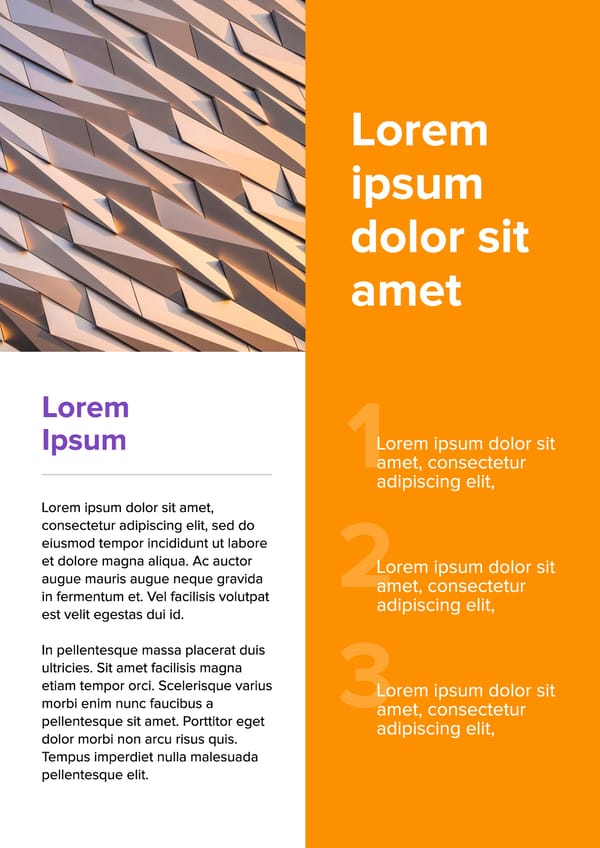 Lorem Ipsum

Lorem ipsum dolor sit amet, consectetur adipiscing elit, sed do eiusmod tempor incididunt ut labore et dolore magna aliqua. Ac auctor augue mauris augue neque gravida in fermentum et. Vel facilisis volutpat est velit egestas dui id.

In pellentesque massa placerat duis ultricies. Sit amet facilisis magna etiam tempor orci. Scelerisque varius morbi enim nunc faucibus a pellentesque sit amet. Porttitor eget dolor morbi non arcu risus quis. Tempus imperdiet nulla malesuada pellentesque elit.

Lorem ipsum dolor sit amet

1 Lorem ipsum dolor sit amet, consectetur adipiscing elit,

2 Lorem ipsum dolor sit amet, consectetur adipiscing elit,

3 Lorem ipsum dolor sit amet, consectetur adipiscing elit,